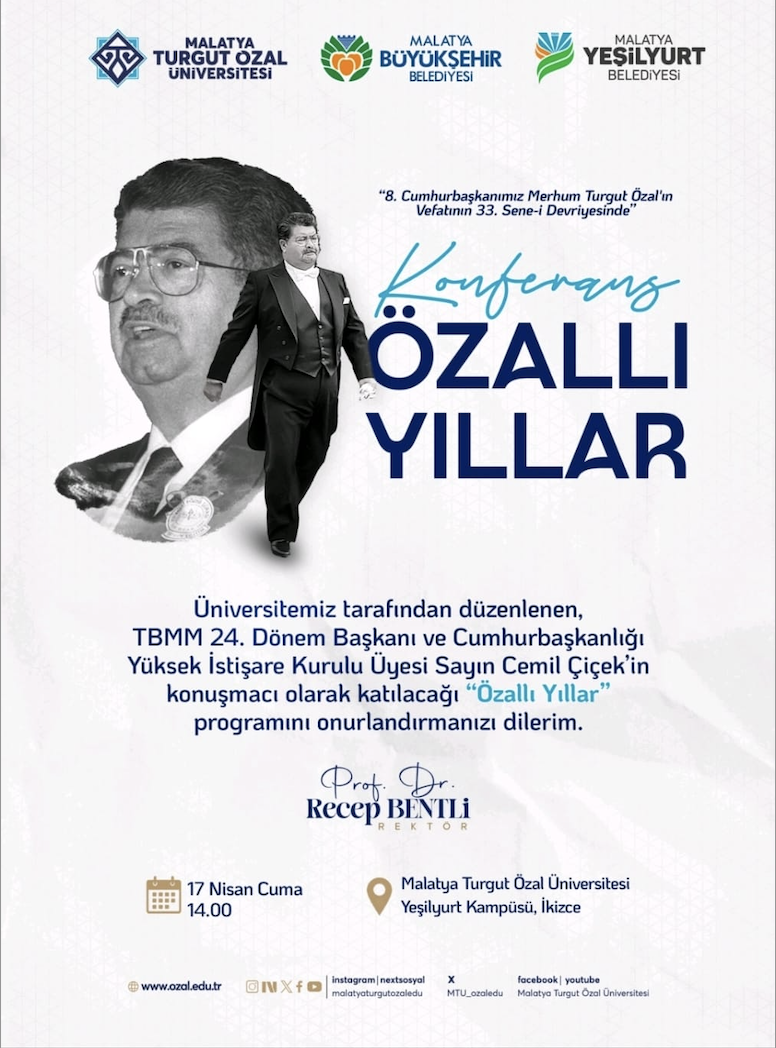 MALATYA TURGUT ÖZAL ÜNİVERSİTESİ

MALATYA BÜYÜKŞEHİR BELEDİYESİ

MALATYA YEŞİLYURT BELEDİYESİ

"8. Cumhurbaşkanımız Merhum Turgut Özal'ın Vefatının 33. Sene-i Devriyesinde"

Konferans

ÖZALLI YILLAR

Üniversitemiz tarafından düzenlenen, TBMM 24. Dönem Başkanı ve Cumhurbaşkanlığı Yüksek İstişare Kurulu Üyesi Sayın Cemil Çiçek'in konuşmacı olarak katılacağı "Özallı Yıllar" programını onurlandırmanızı dilerim.

Prof. Dr.
Recep BENTLİ
REKTÖR

17 Nisan Cuma
14.00

Malatya Turgut Özal Üniversitesi
Yeşilyurt Kampüsü, İkizce

www.ozal.edu.tr

instagram | nextsosyal
malatyaturgutozaledu

X
MTU_ozaledu

facebook | youtube
Malatya Turgut Özal Üniversitesi